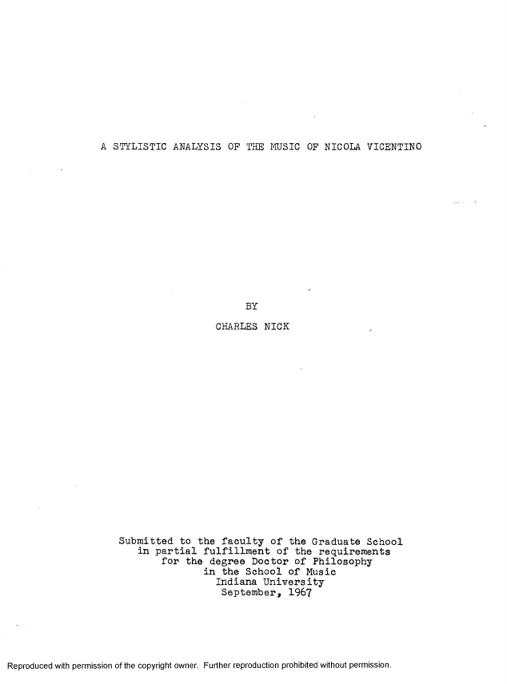 A STYLISTIC ANALYSIS OF THE MUSIC OF NICOLA VICENTINO

BY

CHARLES NICK

Submitted to the faculty of the Graduate School
in partial fulfillment of the requirements
for the degree Doctor of Philosophy
in the School of Music
Indiana University
September, 1967

Reproduced with permission of the copyright owner. Further reproduction prohibited without permission.